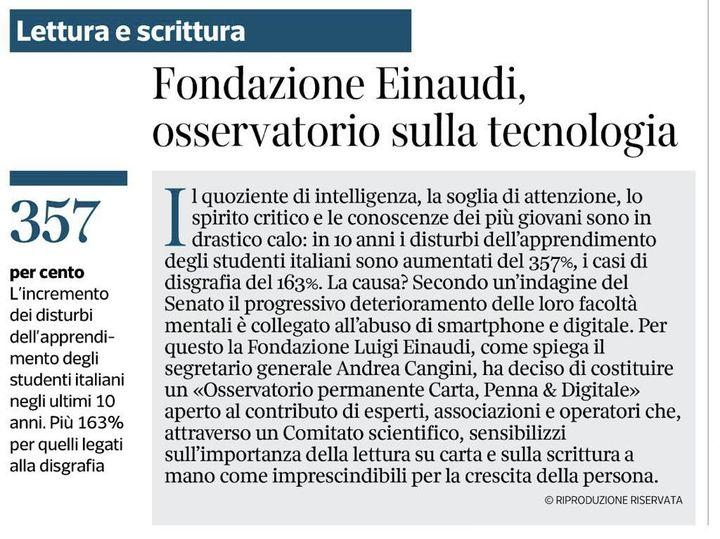 Lettura e scrittura

Fondazione Einaudi, osservatorio sulla tecnologia

357

per cento
L'incremento dei disturbi dell'apprendimento degli studenti italiani negli ultimi 10 anni. Più 163% per quelli legati alla disgrafia

Il quoziente di intelligenza, la soglia di attenzione, lo spirito critico e le conoscenze dei più giovani sono in drastico calo: in 10 anni i disturbi dell'apprendimento degli studenti italiani sono aumentati del 357%, i casi di disgrafia del 163%. La causa? Secondo un'indagine del Senato il progressivo deterioramento delle loro facoltà mentali è collegato all'abuso di smartphone e digitale. Per questo la Fondazione Luigi Einaudi, come spiega il segretario generale Andrea Cangini, ha deciso di costituire un «Osservatorio permanente Carta, Penna & Digitale» aperto al contributo di esperti, associazioni e operatori che, attraverso un Comitato scientifico, sensibilizzi sull'importanza della lettura su carta e sulla scrittura a mano come imprescindibili per la crescita della persona.

© RIPRODUZIONE RISERVATA